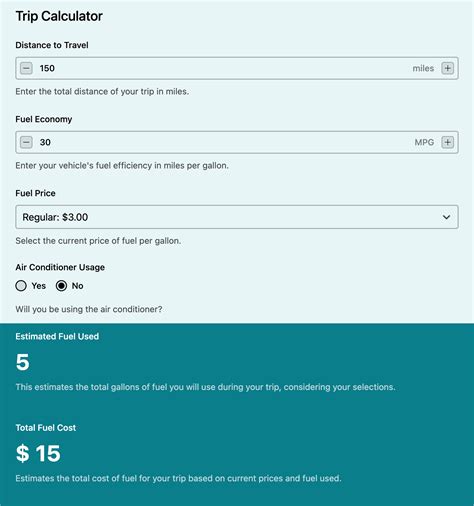 Trip Calculator

Distance to Travel

− 150 miles +

Enter the total distance of your trip in miles.

Fuel Economy

− 30 MPG +

Enter your vehicle's fuel efficiency in miles per gallon.

Fuel Price

Regular: $3.00

Select the current price of fuel per gallon.

Air Conditioner Usage

Yes No

Will you be using the air conditioner?

Estimated Fuel Used

5

This estimates the total gallons of fuel you will use during your trip, considering your selections.

Total Fuel Cost

$ 15

Estimates the total cost of fuel for your trip based on current prices and fuel used.